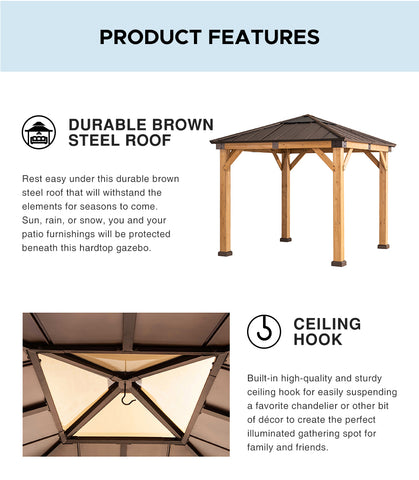 PRODUCT FEATURES

DURABLE BROWN STEEL ROOF

Rest easy under this durable brown steel roof that will withstand the elements for seasons to come. Sun, rain, or snow, you and your patio furnishings will be protected beneath this hardtop gazebo.

CEILING HOOK

Built-in high-quality and sturdy ceiling hook for easily suspending a favorite chandelier or other bit of décor to create the perfect illuminated gathering spot for family and friends.